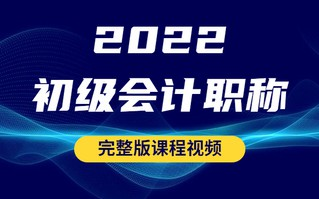 2022
初级会计职称
完整版课程视频